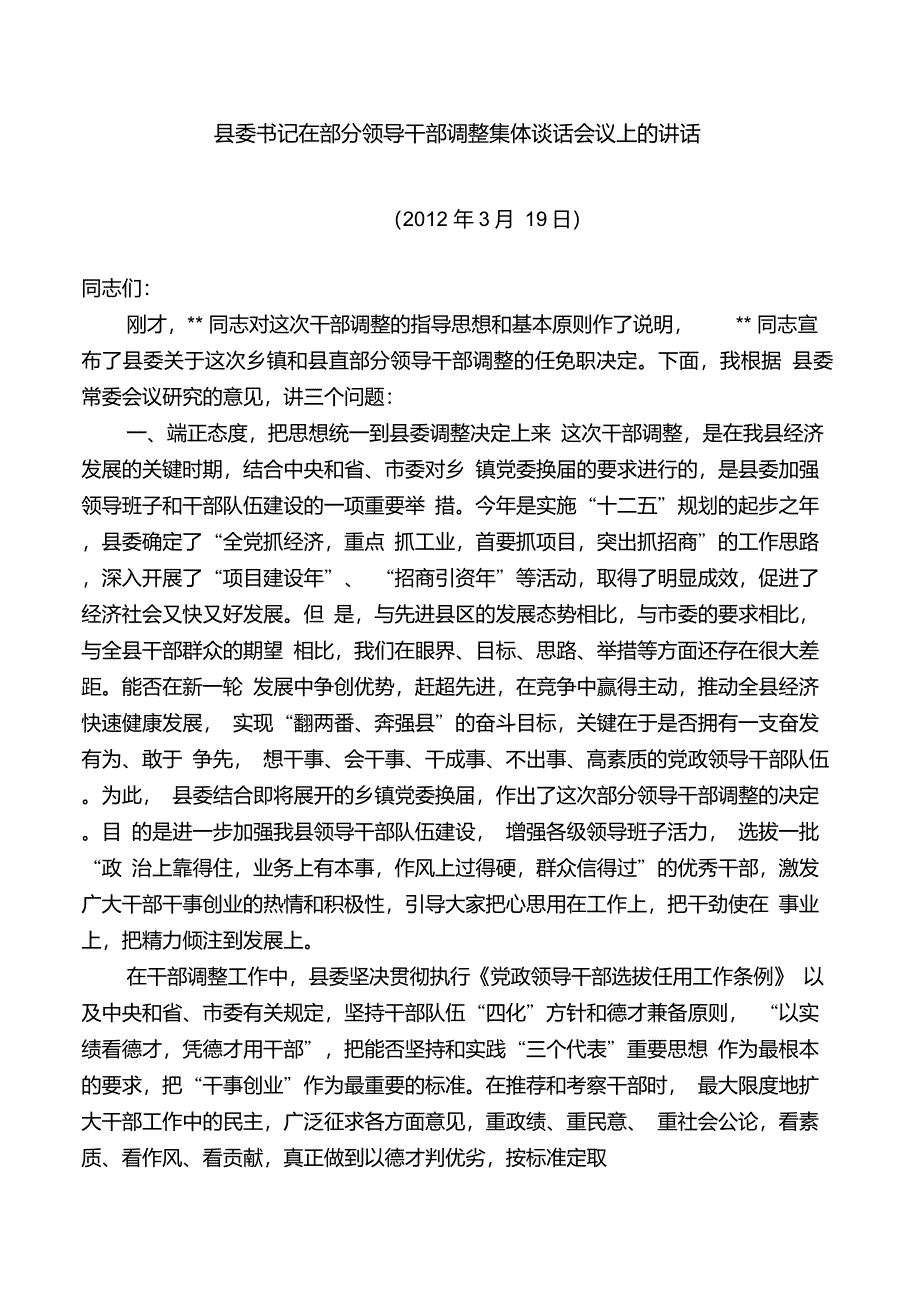 县委书记在部分领导干部调整集体谈话会议上的讲话

（2012 年 3 月 19 日）

同志们：

刚才，** 同志对这次干部调整的指导思想和基本原则作了说明， ** 同志宣布了县委关于这次乡镇和县直部分领导干部调整的任免职决定。下面，我根据 县委常委会议研究的意见，讲三个问题：

一、端正态度，把思想统一到县委调整决定上来 这次干部调整，是在我县经济发展的关键时期，结合中央和省、市委对乡 镇党委换届的要求进行的，是县委加强领导班子和干部队伍建设的一项重要举 措。今年是实施“十二五”规划的起步之年，县委确定了“全党抓经济，重点 抓工业，首要抓项目，突出抓招商”的工作思路，深入开展了“项目建设年”、 “招商引资年”等活动，取得了明显成效，促进了经济社会又快又好发展。但 是，与先进县区的发展态势相比，与市委的要求相比，与全县干部群众的期望 相比，我们在眼界、目标、思路、举措等方面还存在很大差距。能否在新一轮 发展中争创优势，赶超先进，在竞争中赢得主动，推动全县经济快速健康发展， 实现“翻两番、奔强县”的奋斗目标，关键在于是否拥有一支奋发有为、敢于 争先， 想干事、会干事、干成事、不出事、高素质的党政领导干部队伍。为此， 县委结合即将展开的乡镇党委换届，作出了这次部分领导干部调整的决定。目 的是进一步加强我县领导干部队伍建设， 增强各级领导班子活力， 选拔一批“政 治上靠得住，业务上有本事，作风上过得硬，群众信得过”的优秀干部，激发广大干部干事创业的热情和积极性，引导大家把心思用在工作上，把干劲使在 事业上，把精力倾注到发展上。

在干部调整工作中，县委坚决贯彻执行《党政领导干部选拔任用工作条例》 以及中央和省、市委有关规定，坚持干部队伍“四化”方针和德才兼备原则， “以实绩看德才，凭德才用干部”，把能否坚持和实践“三个代表”重要思想 作为最根本的要求，把“干事创业”作为最重要的标准。在推荐和考察干部时， 最大限度地扩大干部工作中的民主，广泛征求各方面意见，重政绩、重民意、 重社会公论，看素质、看作风、看贡献，真正做到以德才判优劣，按标准定取